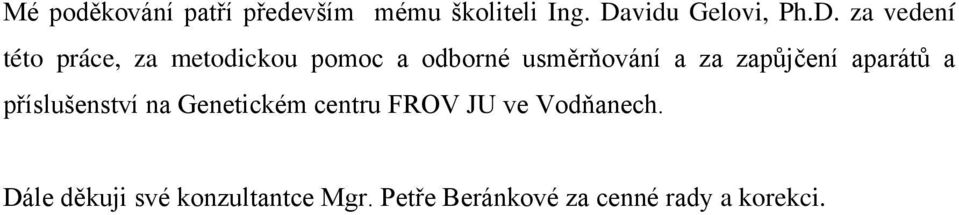 Mé poděkování patří především mému školiteli Ing. Davidu Gelovi, Ph.D. za vedení této práce, za metodickou pomoc a odborné usměrňování a za zapůjčení aparátů a příslušenství na Genetickém centru FROV JU ve Vodňanech.

Dále děkuji své konzultantce Mgr. Petře Beránkové za cenné rady a korekci.